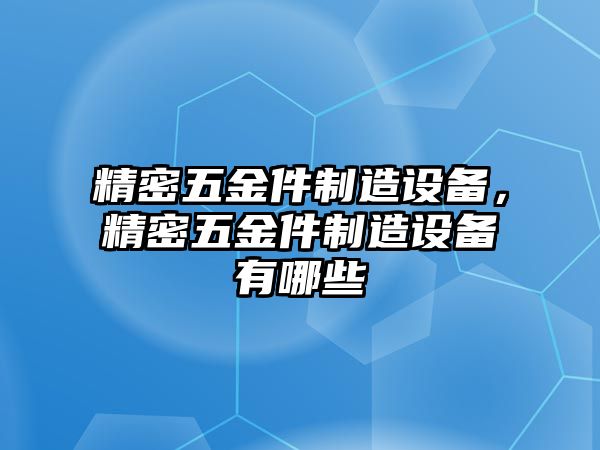 精密五金件制造设备，精密五金件制造设备有哪些